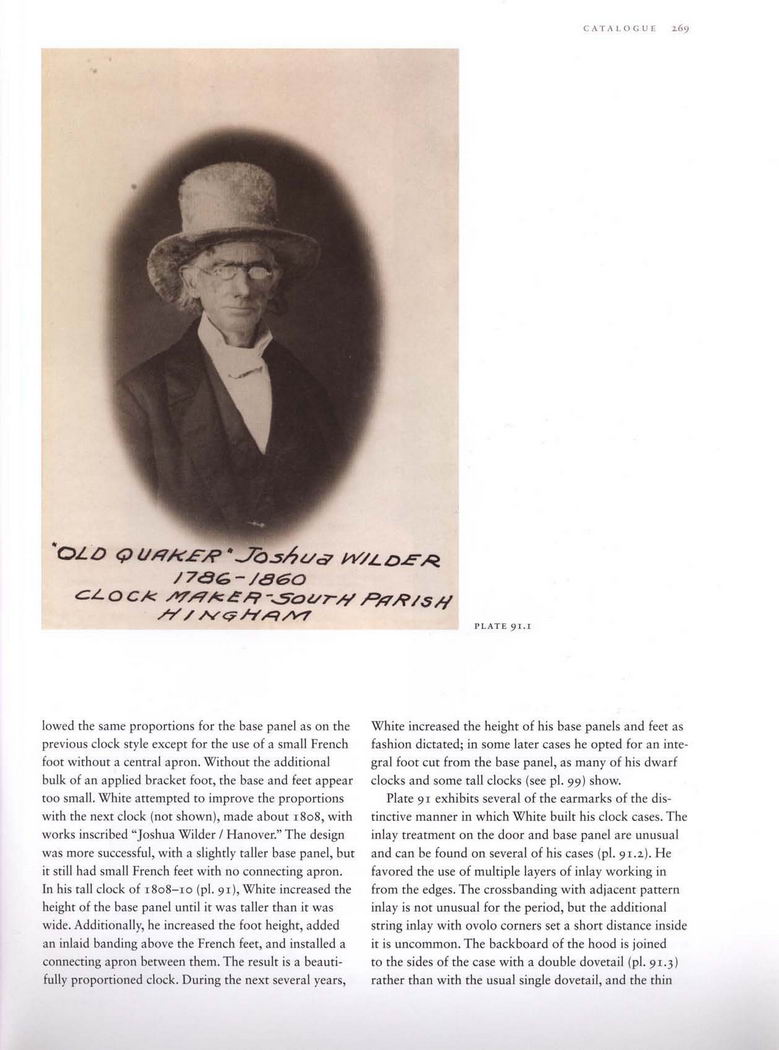 CATALOGUE 269

"OLD QUAKER" Joshua WILDER
1786-1860
CLOCK MAKER-SOUTH PARISH
HINGHAM

PLATE 91.1

lowed the same proportions for the base panel as on the previous clock style except for the use of a small French foot without a central apron. Without the additional bulk of an applied bracket foot, the base and feet appear too small. White attempted to improve the proportions with the next clock (not shown), made about 1808, with works inscribed "Joshua Wilder / Hanover." The design was more successful, with a slightly taller base panel, but it still had small French feet with no connecting apron. In his tall clock of 1808–10 (pl. 91), White increased the height of the base panel until it was taller than it was wide. Additionally, he increased the foot height, added an inlaid banding above the French feet, and installed a connecting apron between them. The result is a beautifully proportioned clock. During the next several years, White increased the height of his base panels and feet as fashion dictated; in some later cases he opted for an integral foot cut from the base panel, as many of his dwarf clocks and some tall clocks (see pl. 99) show.

Plate 91 exhibits several of the earmarks of the distinctive manner in which White built his clock cases. The inlay treatment on the door and base panel are unusual and can be found on several of his cases (pl. 91.2). He favored the use of multiple layers of inlay working in from the edges. The crossbanding with adjacent pattern inlay is not unusual for the period, but the additional string inlay with ovolo corners set a short distance inside it is uncommon. The backboard of the hood is joined to the sides of the case with a double dovetail (pl. 91.3) rather than with the usual single dovetail, and the thin